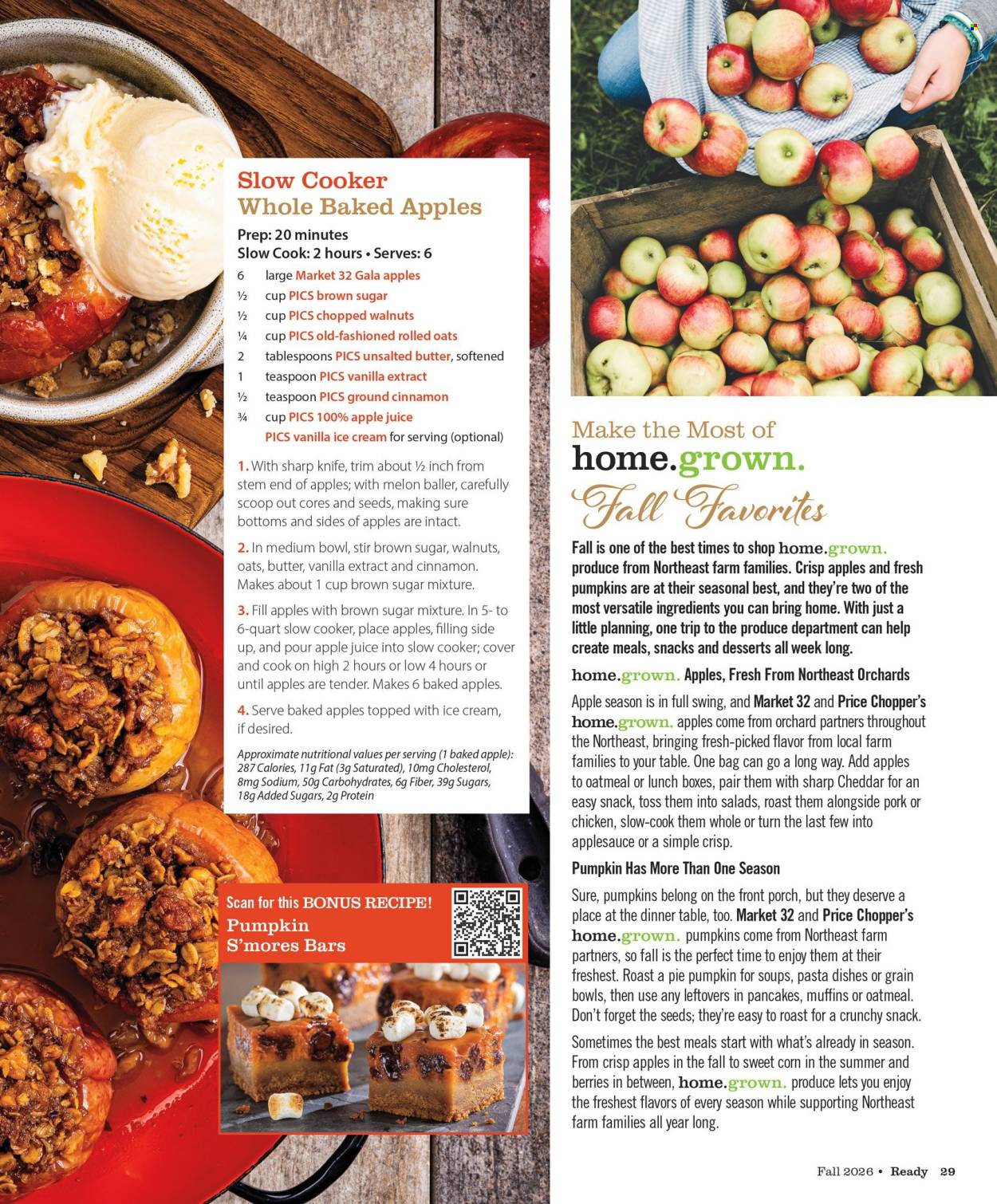 Slow Cooker Whole Baked Apples

Prep: 20 minutes
Slow Cook: 2 hours • Serves: 6

6 large Market 32 Gala apples
½ cup PICS brown sugar
½ cup PICS chopped walnuts
¼ cup PICS old-fashioned rolled oats
2 tablespoons PICS unsalted butter, softened
1 teaspoon PICS vanilla extract
½ teaspoon PICS ground cinnamon
¾ cup PICS 100% apple juice
PICS vanilla ice cream for serving (optional)

1. With sharp knife, trim about ½ inch from stem end of apples; with melon baller, carefully scoop out cores and seeds, making sure bottoms and sides of apples are intact.

2. In medium bowl, stir brown sugar, walnuts, oats, butter, vanilla extract and cinnamon. Makes about 1 cup brown sugar mixture.

3. Fill apples with brown sugar mixture. In 5- to 6-quart slow cooker, place apples, filling side up, and pour apple juice into slow cooker; cover and cook on high 2 hours or low 4 hours or until apples are tender. Makes 6 baked apples.

4. Serve baked apples topped with ice cream, if desired.

Approximate nutritional values per serving (1 baked apple): 287 Calories, 11g Fat (3g Saturated), 10mg Cholesterol, 8mg Sodium, 50g Carbohydrates, 6g Fiber, 39g Sugars, 18g Added Sugars, 2g Protein

Scan for this BONUS RECIPE!
Pumpkin S'mores Bars

Make the Most of
home.grown.
Fall Favorites

Fall is one of the best times to shop home.grown. produce from Northeast farm families. Crisp apples and fresh pumpkins are at their seasonal best, and they're two of the most versatile ingredients you can bring home. With just a little planning, one trip to the produce department can help create meals, snacks and desserts all week long.

home.grown. Apples, Fresh From Northeast Orchards

Apple season is in full swing, and Market 32 and Price Chopper's home.grown. apples come from orchard partners throughout the Northeast, bringing fresh-picked flavor from local farm families to your table. One bag can go a long way. Add apples to oatmeal or lunch boxes, pair them with sharp Cheddar for an easy snack, toss them into salads, roast them alongside pork or chicken, slow-cook them whole or turn the last few into applesauce or a simple crisp.

Pumpkin Has More Than One Season

Sure, pumpkins belong on the front porch, but they deserve a place at the dinner table, too. Market 32 and Price Chopper's home.grown. pumpkins come from Northeast farm partners, so fall is the perfect time to enjoy them at their freshest. Roast a pie pumpkin for soups, pasta dishes or grain bowls, then use any leftovers in pancakes, muffins or oatmeal. Don't forget the seeds; they're easy to roast for a crunchy snack.

Sometimes the best meals start with what's already in season. From crisp apples in the fall to sweet corn in the summer and berries in between, home.grown. produce lets you enjoy the freshest flavors of every season while supporting Northeast farm families all year long.

Fall 2026 • Ready 29